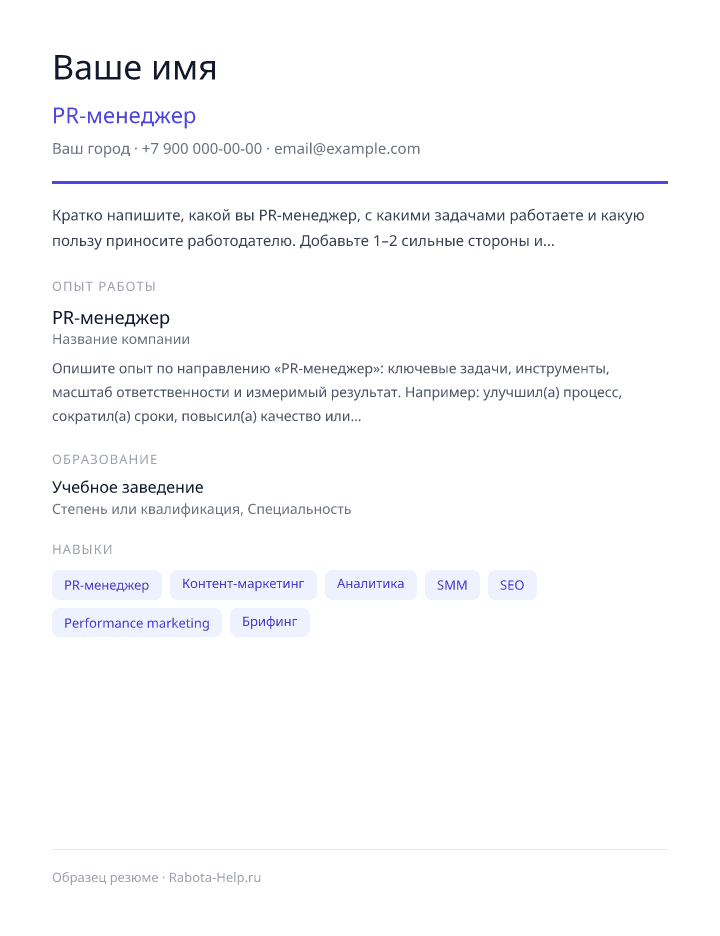 Ваше имя

PR-менеджер

Ваш город · +7 900 000-00-00 · email@example.com

Кратко напишите, какой вы PR-менеджер, с какими задачами работаете и какую пользу приносите работодателю. Добавьте 1–2 сильные стороны и...

ОПЫТ РАБОТЫ

PR-менеджер
Название компании

Опишите опыт по направлению «PR-менеджер»: ключевые задачи, инструменты, масштаб ответственности и измеримый результат. Например: улучшил(а) процесс, сократил(а) сроки, повысил(а) качество или...

ОБРАЗОВАНИЕ

Учебное заведение
Степень или квалификация, Специальность

НАВЫКИ

PR-менеджер
Контент-маркетинг
Аналитика
SMM
SEO
Performance marketing
Брифинг

Образец резюме · Rabota-Help.ru